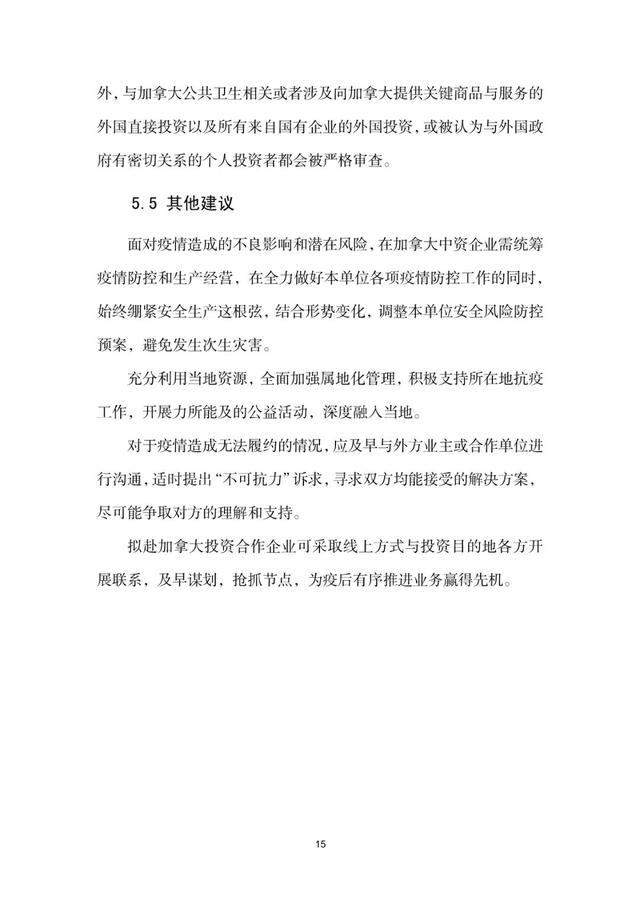 外，与加拿大公共卫生相关或者涉及向加拿大提供关键商品与服务的外国直接投资以及所有来自国有企业的外国投资，或被认为与外国政府有密切关系的个人投资者都会被严格审查。

5.5 其他建议

面对疫情造成的不良影响和潜在风险，在加拿大中资企业需统筹疫情防控和生产经营，在全力做好本单位各项疫情防控工作的同时，始终绷紧安全生产这根弦，结合形势变化，调整本单位安全风险防控预案，避免发生次生灾害。

充分利用当地资源，全面加强属地化管理，积极支持所在地抗疫工作，开展力所能及的公益活动，深度融入当地。

对于疫情造成无法履约的情况，应及早与外方业主或合作单位进行沟通，适时提出“不可抗力”诉求，寻求双方均能接受的解决方案，尽可能争取对方的理解和支持。

拟赴加拿大投资合作企业可采取线上方式与投资目的地各方开展联系，及早谋划，抢抓节点，为疫后有序推进业务赢得先机。

15